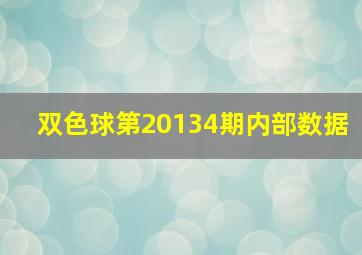 双色球第20134期内部数据